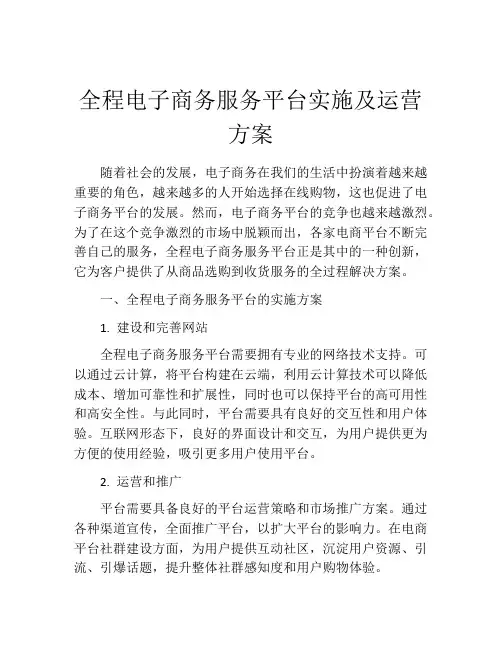 全程电子商务服务平台实施及运营方案

随着社会的发展，电子商务在我们的生活中扮演着越来越重要的角色，越来越多的人开始选择在线购物，这也促进了电子商务平台的发展。然而，电子商务平台的竞争也越来越激烈。为了在这个竞争激烈的市场中脱颖而出，各家电商平台不断完善自己的服务，全程电子商务服务平台正是其中的一种创新，它为客户提供了从商品选购到收货服务的全过程解决方案。

一、全程电子商务服务平台的实施方案

1. 建设和完善网站

全程电子商务服务平台需要拥有专业的网络技术支持。可以通过云计算，将平台构建在云端，利用云计算技术可以降低成本、增加可靠性和扩展性，同时也可以保持平台的高可用性和高安全性。与此同时，平台需要具有良好的交互性和用户体验。互联网形态下，良好的界面设计和交互，为用户提供更为方便的使用经验，吸引更多用户使用平台。

2. 运营和推广

平台需要具备良好的平台运营策略和市场推广方案。通过各种渠道宣传，全面推广平台，以扩大平台的影响力。在电商平台社群建设方面，为用户提供互动社区，沉淀用户资源、引流、引爆话题，提升整体社群感知度和用户购物体验。